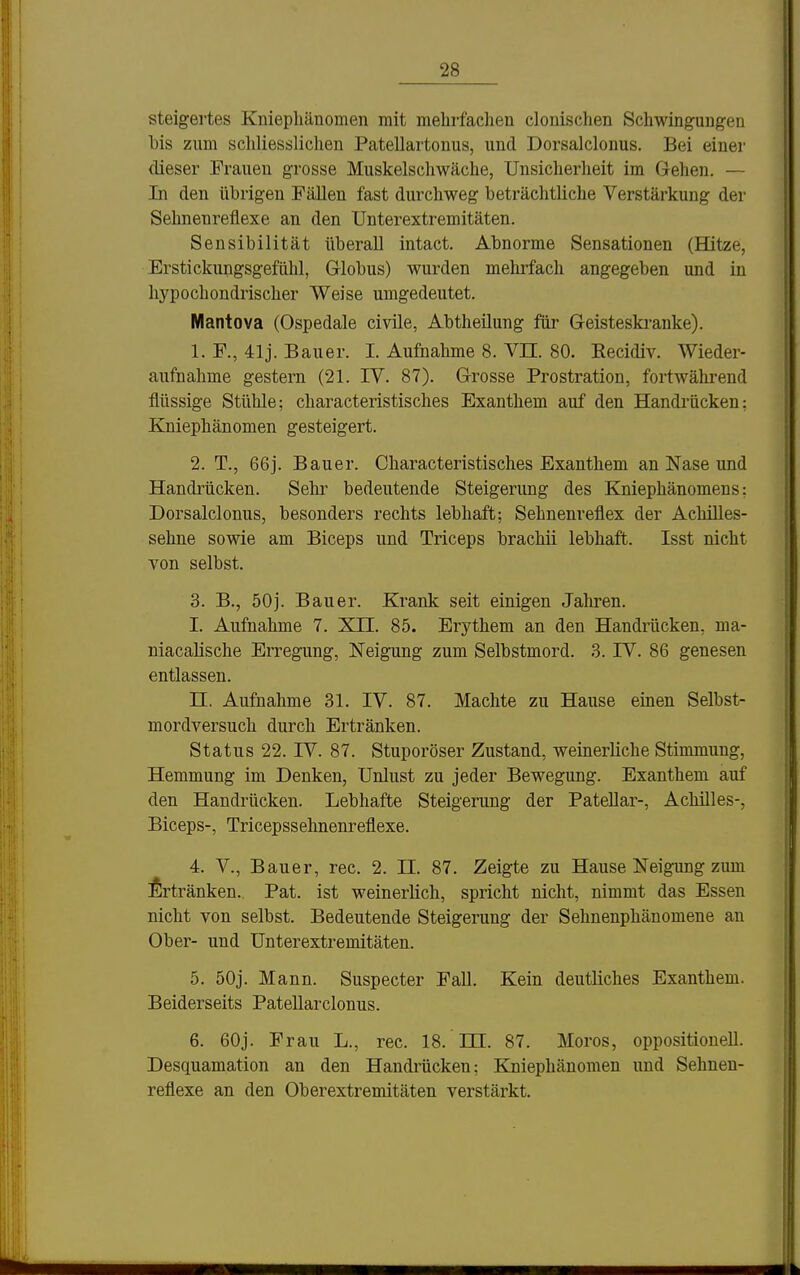 28

steigertes Kniephänomen mit mehrfachen clonischen Schwingungen bis zum schliesslichen Patellartonus, und Dorsalclonus. Bei einer dieser Frauen grosse Muskelschwäche, Unsicherheit im Gehen. — In den übrigen Fällen fast durchweg beträchtliche Verstärkung der Sehnenreflexe an den Unterextremitäten.

Sensibilität überall intact. Abnorme Sensationen (Hitze, Erstickungsgefühl, Globus) wurden mehrfach angegeben und in hypochondrischer Weise umgedeutet.

Mantova (Ospedale civile, Abtheilung für Geisteskranke).

1. F., 41j. Bauer. I. Aufnahme 8. VII. 80. Recidiv. Wiederaufnahme gestern (21. IV. 87). Grosse Prostration, fortwährend flüssige Stühle; characteristisches Exanthem auf den Handrücken; Kniephänomen gesteigert.

2. T., 66j. Bauer. Characteristisches Exanthem an Nase und Handrücken. Sehr bedeutende Steigerung des Kniephänomens; Dorsalclonus, besonders rechts lebhaft; Sehnenreflex der Achillessehne sowie am Biceps und Triceps brachii lebhaft. Isst nicht von selbst.

3. B., 50j. Bauer. Krank seit einigen Jahren.

I. Aufnahme 7. XII. 85. Erythem an den Handrücken, maniacalische Erregung, Neigung zum Selbstmord. 3. IV. 86 genesen entlassen.

II. Aufnahme 31. IV. 87. Machte zu Hause einen Selbstmordversuch durch Ertränken.

Status 22. IV. 87. Stuporöser Zustand, weinerliche Stimmung, Hemmung im Denken, Unlust zu jeder Bewegung. Exanthem auf den Handrücken. Lebhafte Steigerung der Patellar-, Achilles-, Biceps-, Tricepssehnenreflexe.

4. V., Bauer, rec. 2. II. 87. Zeigte zu Hause Neigung zum Ertränken. Pat. ist weinerlich, spricht nicht, nimmt das Essen nicht von selbst. Bedeutende Steigerung der Sehnenphänomene an Ober- und Unterextremitäten.

5. 50j. Mann. Suspecter Fall. Kein deutliches Exanthem. Beiderseits Patellarclonus.

6. 60j. Frau L., rec. 18. III. 87. Moros, oppositionell. Desquamation an den Handrücken; Kniephänomen und Sehnenreflexe an den Oberextremitäten verstärkt.